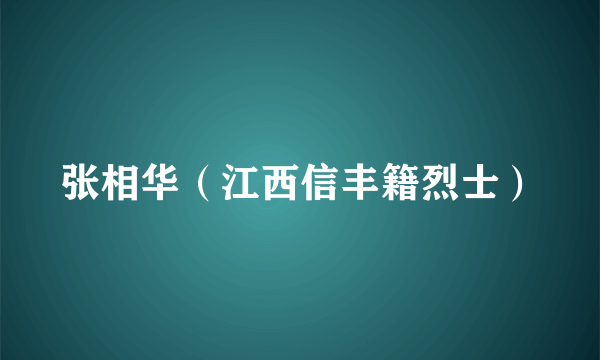 张相华（江西信丰籍烈士）